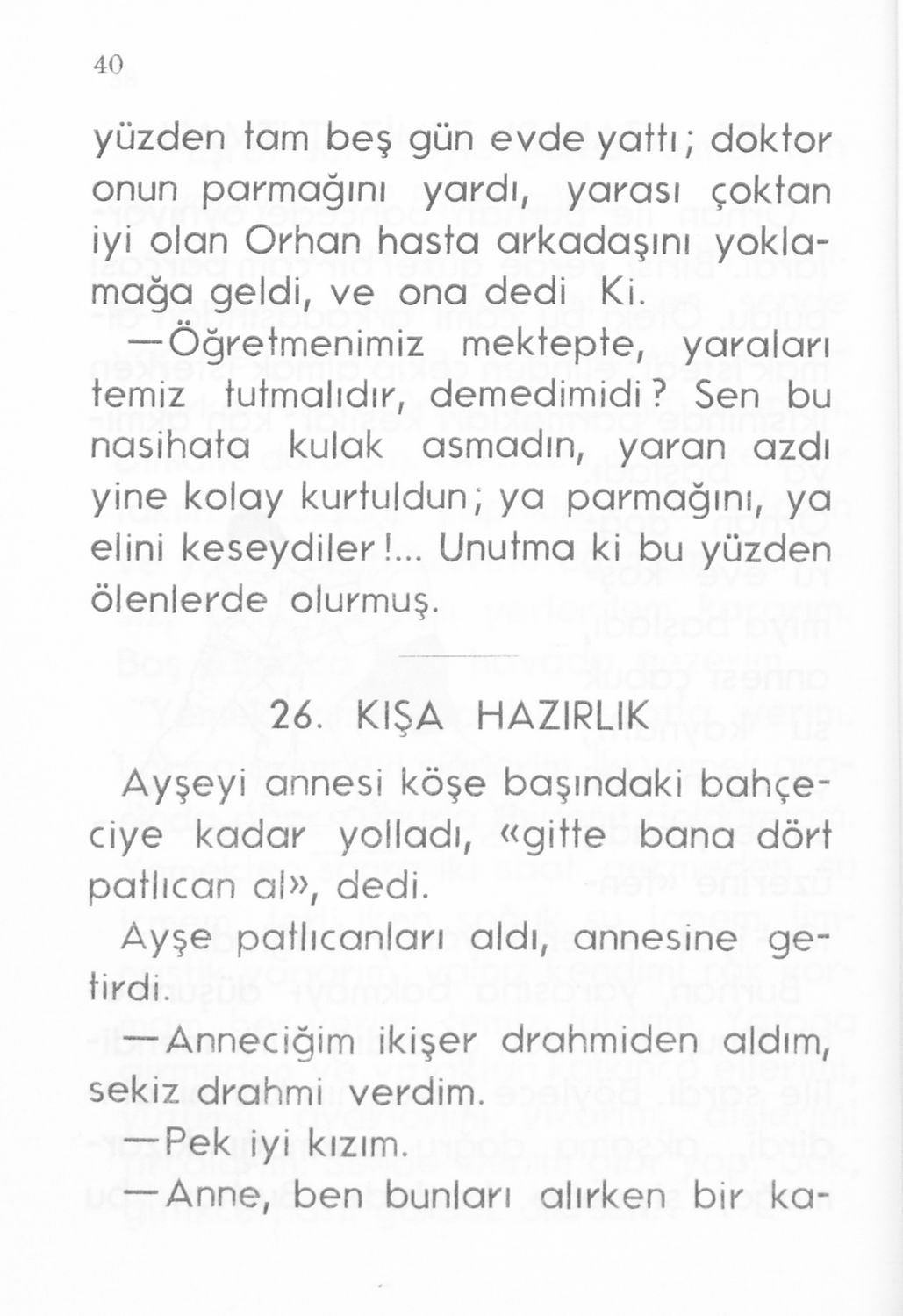 40

yüzden tam beş gün evde yattı; doktor onun parmağını yardı, yarası çoktan iyi olan Orhan hasta arkadaşını yoklamağa geldi, ve ona dedi Ki.

—Öğretmenimiz mektepte, yaraları temiz tutmalıdır, demedimidi? Sen bu nasihata kulak asmadın, yaran azdı yine kolay kurtuldun; ya parmağını, ya elini keseydiler!... Unutma ki bu yüzden ölenlerde olurmuş.

26. KIŞA HAZIRLIK

Ayşeyi annesi köşe başındaki bahçeciye kadar yolladı, «gitte bana dört patlıcan al», dedi.

Ayşe patlıcanları aldı, annesine getirdi.

—Anneciğim ikişer drahmiden aldım, sekiz drahmi verdim.

—Pek iyi kızım.

—Anne, ben bunları alırken bir ka-